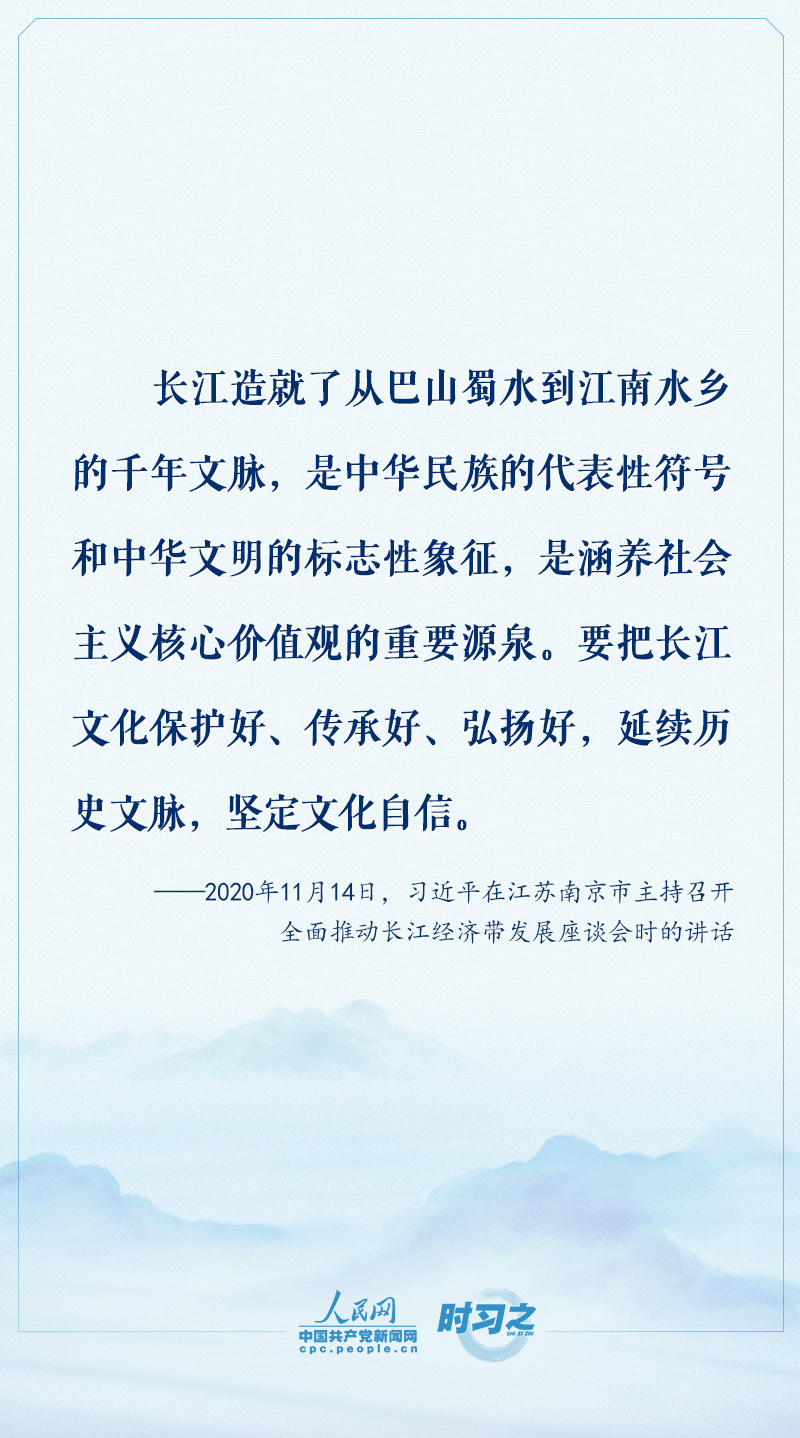 长江造就了从巴山蜀水到江南水乡的千年文脉，是中华民族的代表性符号和中华文明的标志性象征，是涵养社会主义核心价值观的重要源泉。要把长江文化保护好、传承好、弘扬好，延续历史文脉，坚定文化自信。

——2020年11月14日，习近平在江苏南京市主持召开
全面推动长江经济带发展座谈会时的讲话

人民网
中国共产党新闻网
cpc.people.cn
时习之